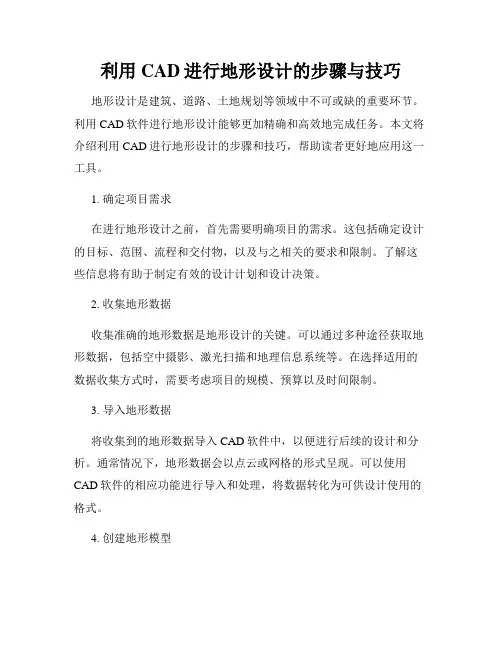 利用 CAD 进行地形设计的步骤与技巧

地形设计是建筑、道路、土地规划等领域中不可或缺的重要环节。利用 CAD 软件进行地形设计能够更加精确和高效地完成任务。本文将介绍利用 CAD 进行地形设计的步骤和技巧，帮助读者更好地应用这一工具。

1. 确定项目需求

在进行地形设计之前，首先需要明确项目的需求。这包括确定设计的目标、范围、流程和交付物，以及与之相关的要求和限制。了解这些信息将有助于制定有效的设计计划和设计决策。

2. 收集地形数据

收集准确的地形数据是地形设计的关键。可以通过多种途径获取地形数据，包括空中摄影、激光扫描和地理信息系统等。在选择适用的数据收集方式时，需要考虑项目的规模、预算以及时间限制。

3. 导入地形数据

将收集到的地形数据导入 CAD 软件中，以便进行后续的设计和分析。通常情况下，地形数据会以点云或网格的形式呈现。可以使用 CAD 软件的相应功能进行导入和处理，将数据转化为可供设计使用的格式。

4. 创建地形模型